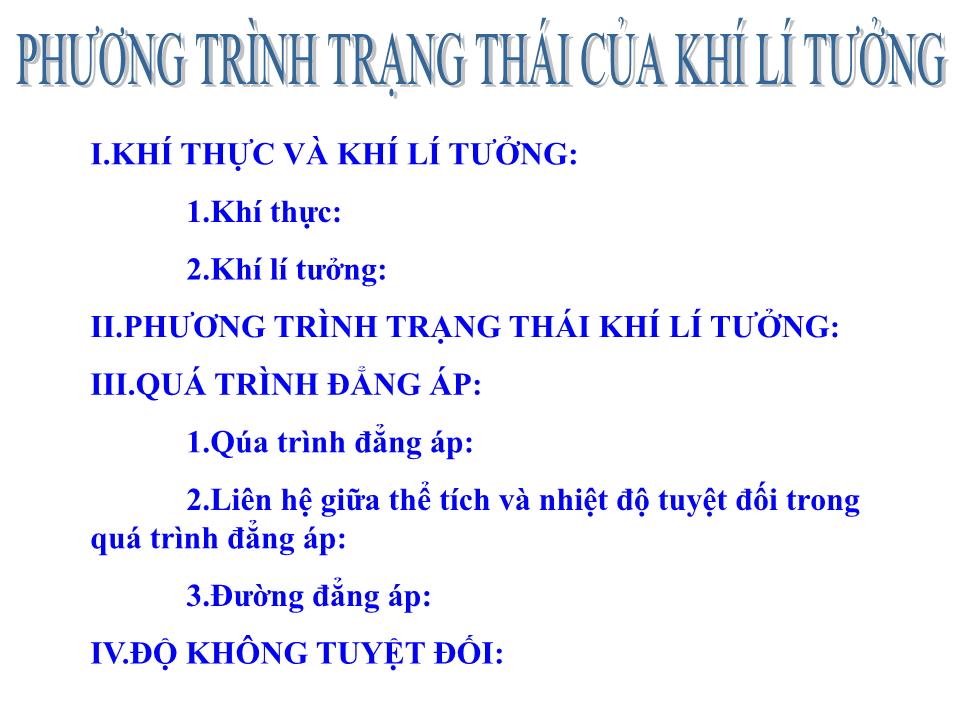 PHƯƠNG TRÌNH TRẠNG THÁI CỦA KHÍ LÍ TƯỞNG

I.KHÍ THỰC VÀ KHÍ LÍ TƯỞNG:

1.Khí thực:

2.Khí lí tưởng:

II.PHƯƠNG TRÌNH TRẠNG THÁI KHÍ LÍ TƯỞNG:

III.QUÁ TRÌNH ĐẲNG ÁP:

1.Qúa trình đẳng áp:

2.Liên hệ giữa thể tích và nhiệt độ tuyệt đối trong quá trình đẳng áp:

3.Đường đẳng áp:

IV.ĐỘ KHÔNG TUYỆT ĐỐI: